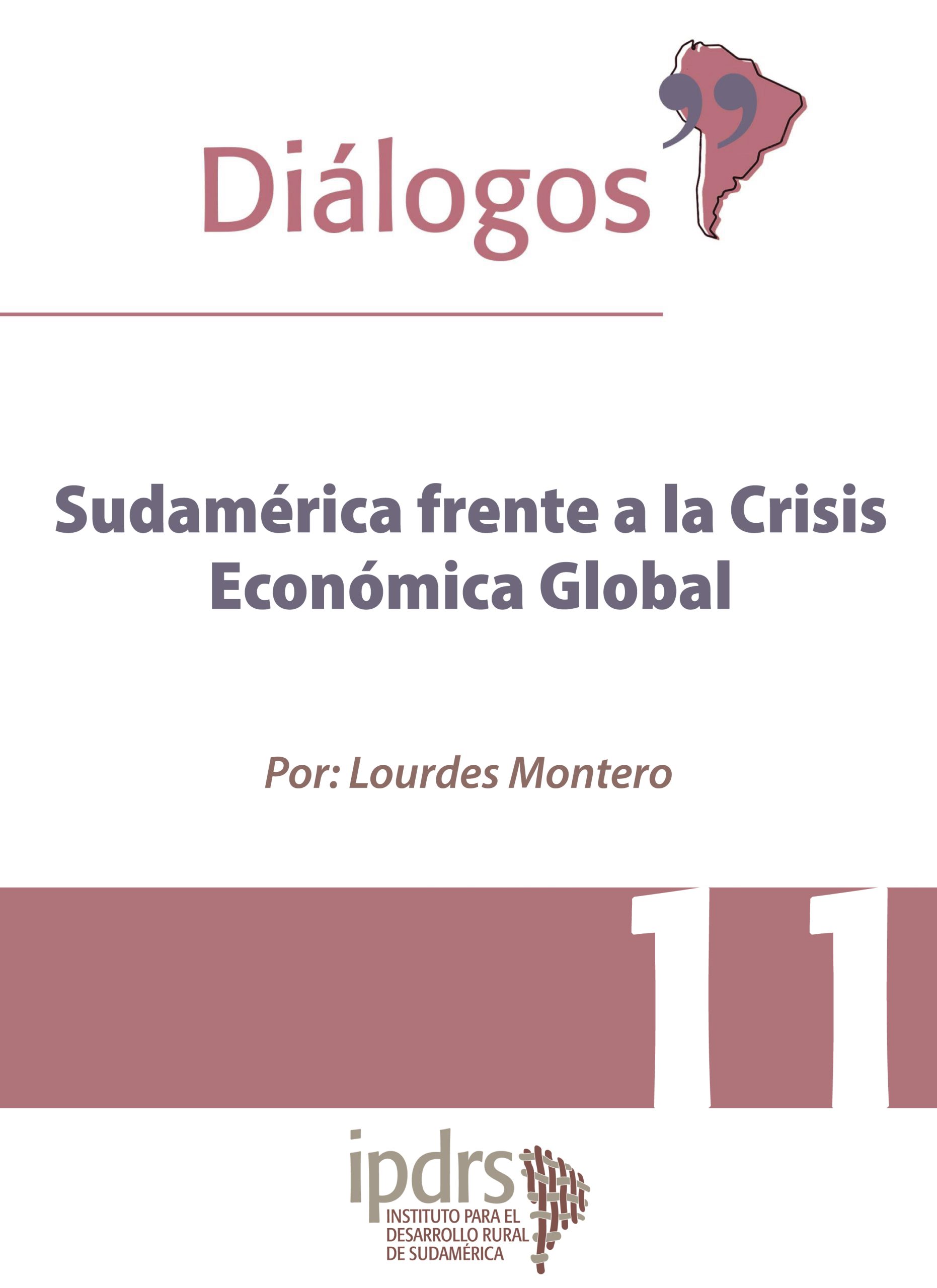 Diálogos

Sudamérica frente a la Crisis Económica Global

Por: Lourdes Montero

11

ipdrs
INSTITUTO PARA EL DESARROLLO RURAL DE SUDAMÉRICA